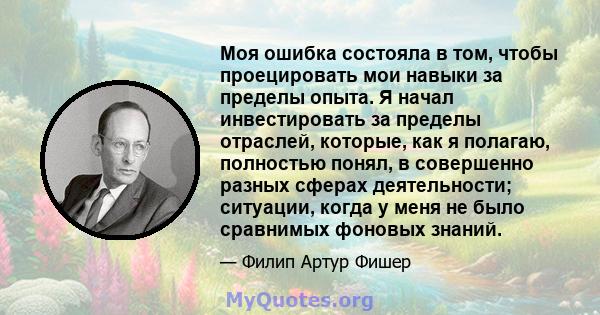 Моя ошибка состояла в том, чтобы проецировать мои навыки за пределы опыта. Я начал инвестировать за пределы отраслей, которые, как я полагаю, полностью понял, в совершенно разных сферах деятельности; ситуации, когда у меня не было сравнимых фоновых знаний.

— Филип Артур Фишер

MyQuotes.org